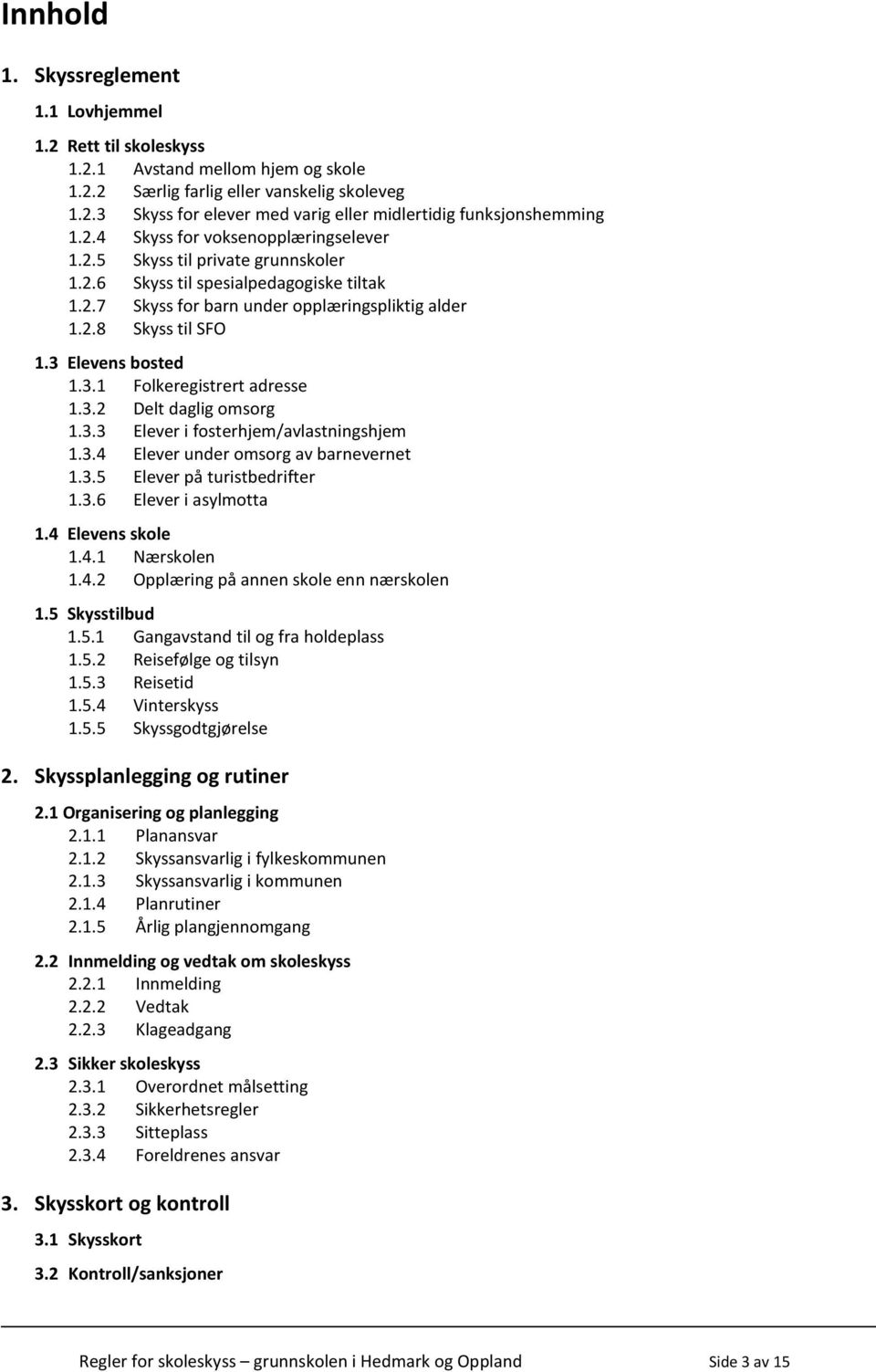 Innhold

1. Skyssreglement

1.1 Lovhjemmel

1.2 Rett til skoleskyss
1.2.1 Avstand mellom hjem og skole
1.2.2 Særlig farlig eller vanskelig skoleveg
1.2.3 Skyss for elever med varig eller midlertidig funksjonshemming
1.2.4 Skyss for voksenopplæringselever
1.2.5 Skyss til private grunnskoler
1.2.6 Skyss til spesialpedagogiske tiltak
1.2.7 Skyss for barn under opplæringspliktig alder
1.2.8 Skyss til SFO

1.3 Elevens bosted
1.3.1 Folkeregistrert adresse
1.3.2 Delt daglig omsorg
1.3.3 Elever i fosterhjem/avlastningshjem
1.3.4 Elever under omsorg av barnevernet
1.3.5 Elever på turistbedrifter
1.3.6 Elever i asylmotta

1.4 Elevens skole
1.4.1 Nærskolen
1.4.2 Opplæring på annen skole enn nærskolen

1.5 Skysstilbud
1.5.1 Gangavstand til og fra holdeplass
1.5.2 Reisefølge og tilsyn
1.5.3 Reisetid
1.5.4 Vinterskyss
1.5.5 Skyssgodtgjørelse

2. Skyssplanlegging og rutiner

2.1 Organisering og planlegging
2.1.1 Planansvar
2.1.2 Skyssansvarlig i fylkeskommunen
2.1.3 Skyssansvarlig i kommunen
2.1.4 Planrutiner
2.1.5 Årlig plangjennomgang

2.2 Innmelding og vedtak om skoleskyss
2.2.1 Innmelding
2.2.2 Vedtak
2.2.3 Klageadgang

2.3 Sikker skoleskyss
2.3.1 Overordnet målsetting
2.3.2 Sikkerhetsregler
2.3.3 Sitteplass
2.3.4 Foreldrenes ansvar

3. Skysskort og kontroll

3.1 Skysskort

3.2 Kontroll/sanksjoner

Regler for skoleskyss – grunnskolen i Hedmark og Oppland Side 3 av 15